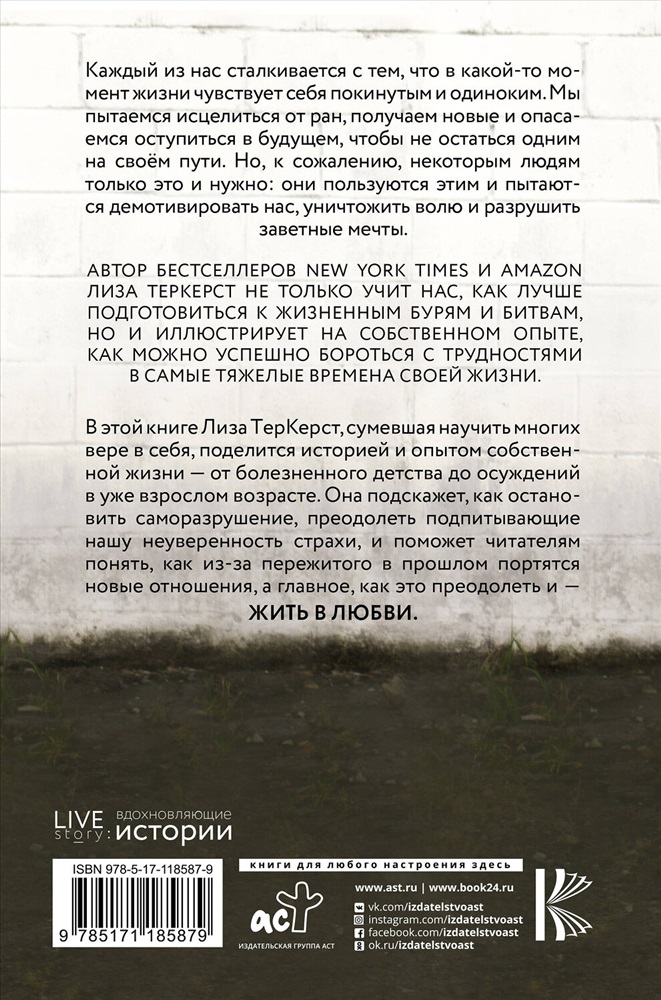 Каждый из нас сталкивается с тем, что в какой-то момент жизни чувствует себя покинутым и одиноким. Мы пытаемся исцелиться от ран, получаем новые и опасаемся оступиться в будущем, чтобы не остаться одним на своём пути. Но, к сожалению, некоторым людям только это и нужно: они пользуются этим и пытаются демотивировать нас, уничтожить волю и разрушить заветные мечты.

АВТОР БЕСТСЕЛЛЕРОВ NEW YORK TIMES И AMAZON ЛИЗА ТЕРКЕРСТ НЕ ТОЛЬКО УЧИТ НАС, КАК ЛУЧШЕ ПОДГОТОВИТЬСЯ К ЖИЗНЕННЫМ БУРЯМ И БИТВАМ, НО И ИЛЛЮСТРИРУЕТ НА СОБСТВЕННОМ ОПЫТЕ, КАК МОЖНО УСПЕШНО БОРОТЬСЯ С ТРУДНОСТЯМИ В САМЫЕ ТЯЖЕЛЫЕ ВРЕМЕНА СВОЕЙ ЖИЗНИ.

В этой книге Лиза ТерКерст, сумевшая научить многих вере в себя, поделится историей и опытом собственной жизни — от болезненного детства до осуждений в уже взрослом возрасте. Она подскажет, как остановить саморазрушение, преодолеть подпитывающие нашу неуверенность страхи, и поможет читателям понять, как из-за пережитого в прошлом портятся новые отношения, а главное, как это преодолеть и — ЖИТЬ В ЛЮБВИ.

LIVE story: вдохновляющие истории

ISBN 978-5-17-118587-9

9 785171 185879

книги для любого настроения здесь

аст

ИЗДАТЕЛЬСКАЯ ГРУППА АСТ

www.ast.ru | www.book24.ru

vk.com/izdatelstvoast
instagram.com/izdatelstvoast
facebook.com/izdatelstvoast
ok.ru/izdatelstvoast